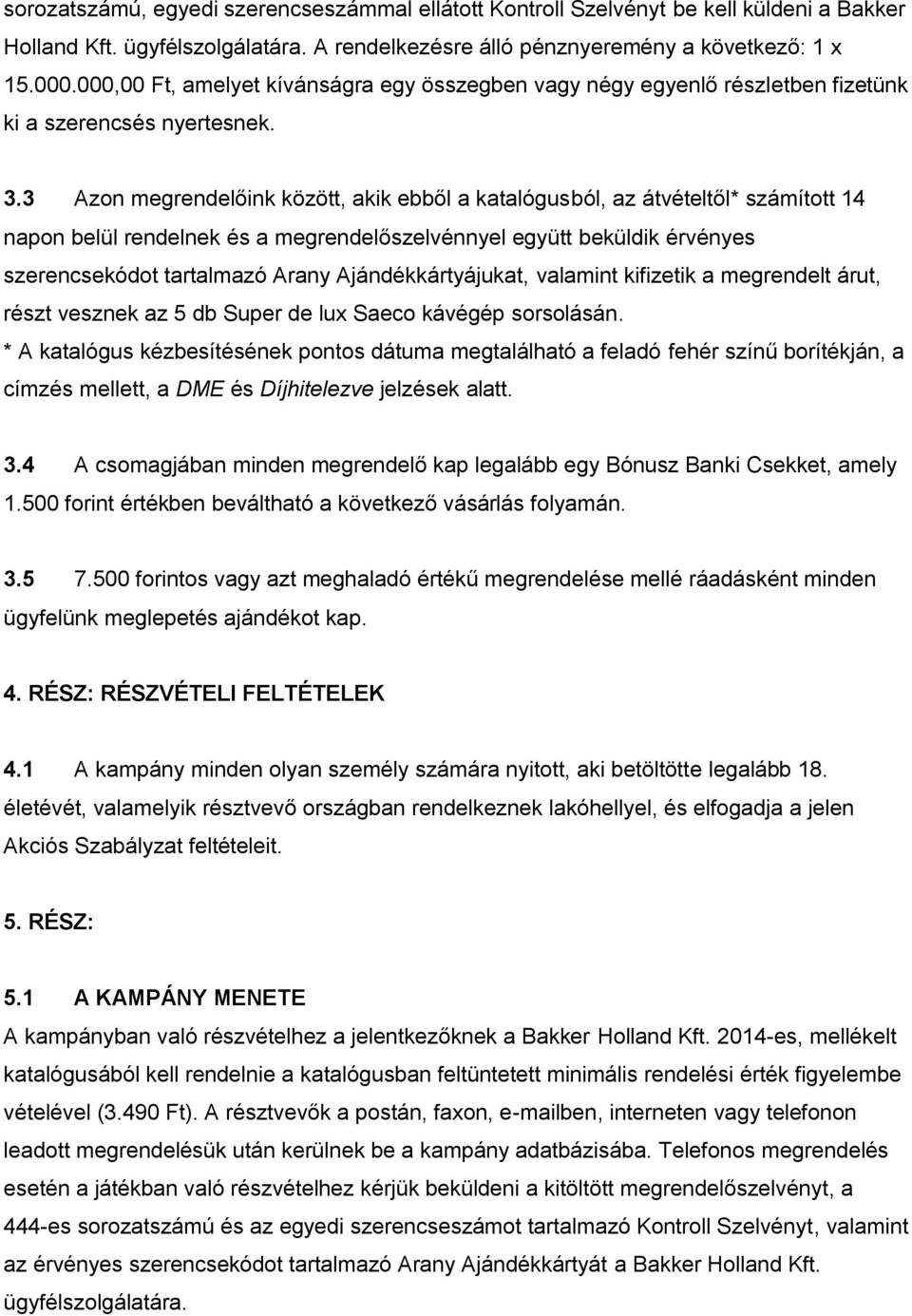 sorozatszámú, egyedi szerencseszámmal ellátott Kontroll Szelvényt be kell küldeni a Bakker Holland Kft. ügyfélszolgálatára. A rendelkezésre álló pénznyeremény a következő: 1 x 15.000.000,00 Ft, amelyet kívánságra egy összegben vagy négy egyenlő részletben fizetünk ki a szerencsés nyertesnek.

3.3 Azon megrendelőink között, akik ebből a katalógusból, az átvételtől* számított 14 napon belül rendelnek és a megrendelőszelvénnyel együtt beküldik érvényes szerencsekódot tartalmazó Arany Ajándékkártyájukat, valamint kifizetik a megrendelt árut, részt vesznek az 5 db Super de lux Saeco kávégép sorsolásán.
* A katalógus kézbesítésének pontos dátuma megtalálható a feladó fehér színű borítékján, a címzés mellett, a DME és Díjhitelezve jelzések alatt.

3.4 A csomagjában minden megrendelő kap legalább egy Bónusz Banki Csekket, amely 1.500 forint értékben beváltható a következő vásárlás folyamán.

3.5 7.500 forintos vagy azt meghaladó értékű megrendelése mellé ráadásként minden ügyfelünk meglepetés ajándékot kap.

4. RÉSZ: RÉSZVÉTELI FELTÉTELEK

4.1 A kampány minden olyan személy számára nyitott, aki betöltötte legalább 18. életévét, valamelyik résztvevő országban rendelkeznek lakóhellyel, és elfogadja a jelen Akciós Szabályzat feltételeit.

5. RÉSZ:

5.1 A KAMPÁNY MENETE
A kampányban való részvételhez a jelentkezőknek a Bakker Holland Kft. 2014-es, mellékelt katalógusából kell rendelnie a katalógusban feltüntetett minimális rendelési érték figyelembe vételével (3.490 Ft). A résztvevők a postán, faxon, e-mailben, interneten vagy telefonon leadott megrendelésük után kerülnek be a kampány adatbázisába. Telefonos megrendelés esetén a játékban való részvételhez kérjük beküldeni a kitöltött megrendelőszelvényt, a 444-es sorozatszámú és az egyedi szerencseszámot tartalmazó Kontroll Szelvényt, valamint az érvényes szerencsekódot tartalmazó Arany Ajándékkártyát a Bakker Holland Kft. ügyfélszolgálatára.